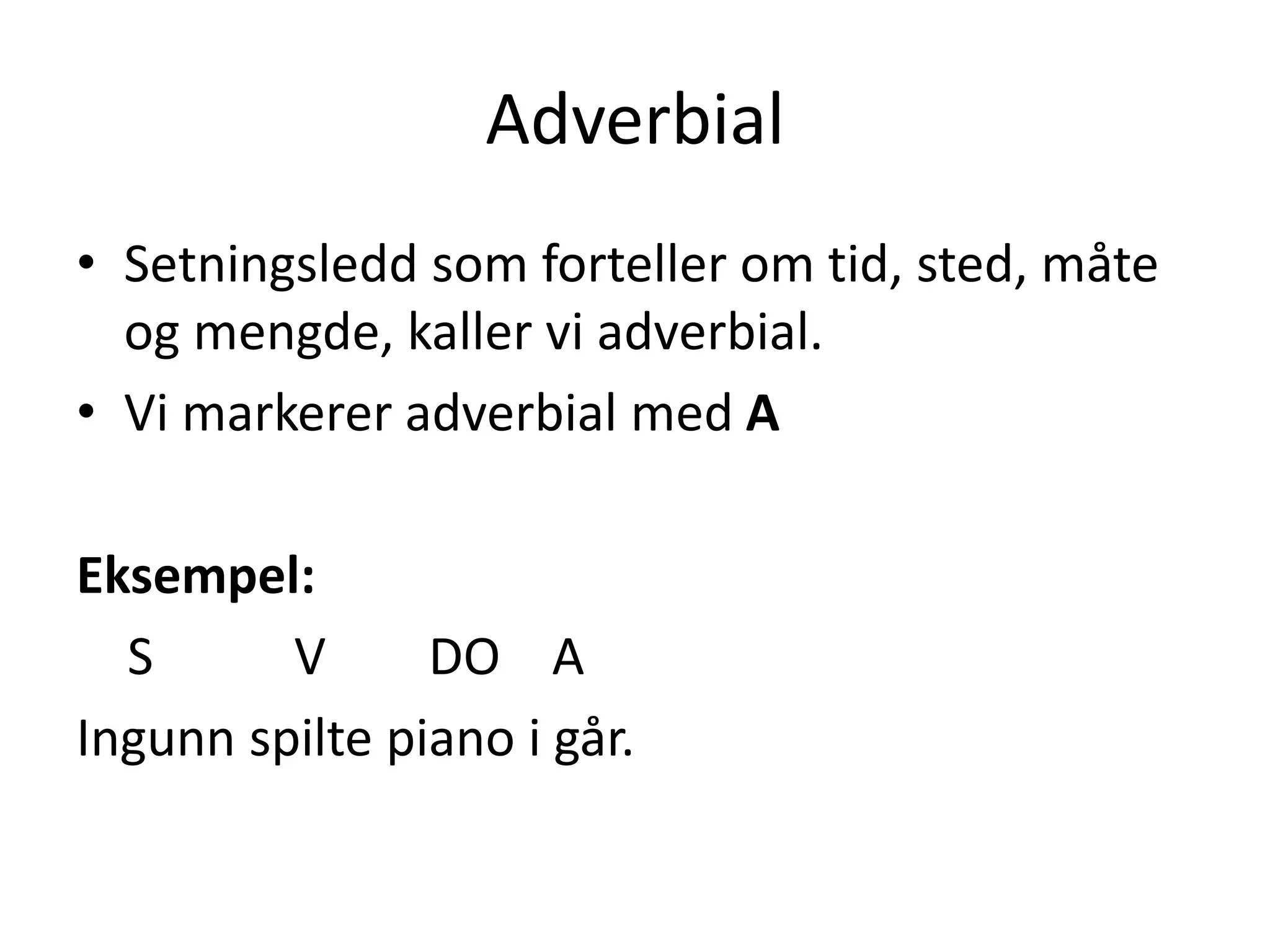 Adverbial

• Setningsledd som forteller om tid, sted, måte og mengde, kaller vi adverbial.
• Vi markerer adverbial med A

Eksempel:

S V DO A

Ingunn spilte piano i går.